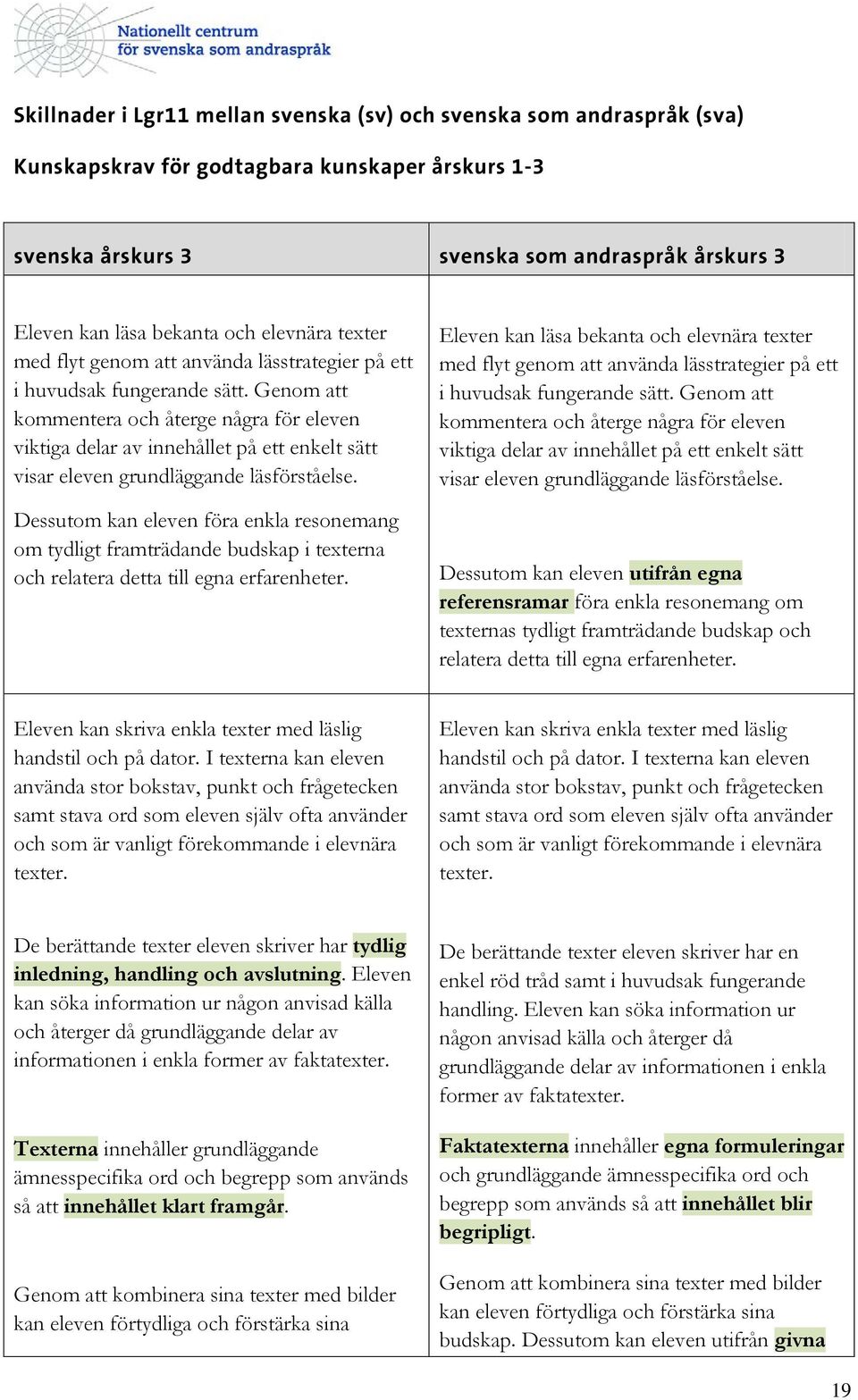 Nationellt centrum för svenska som andraspråk

Skillnader i Lgr11 mellan svenska (sv) och svenska som andraspråk (sva)

Kunskapskrav för godtagbara kunskaper årskurs 1-3

| svenska årskurs 3 | svenska som andraspråk årskurs 3 |
|---|---|
| Eleven kan läsa bekanta och elevnära texter med flyt genom att använda lässtrategier på ett i huvudsak fungerande sätt. Genom att kommentera och återge några för eleven viktiga delar av innehållet på ett enkelt sätt visar eleven grundläggande läsförståelse. Dessutom kan eleven föra enkla resonemang om tydligt framträdande budskap i texterna och relatera detta till egna erfarenheter. | Eleven kan läsa bekanta och elevnära texter med flyt genom att använda lässtrategier på ett i huvudsak fungerande sätt. Genom att kommentera och återge några för eleven viktiga delar av innehållet på ett enkelt sätt visar eleven grundläggande läsförståelse. Dessutom kan eleven utifrån egna referensramar föra enkla resonemang om texternas tydligt framträdande budskap och relatera detta till egna erfarenheter. |
| Eleven kan skriva enkla texter med läslig handstil och på dator. I texterna kan eleven använda stor bokstav, punkt och frågetecken samt stava ord som eleven själv ofta använder och som är vanligt förekommande i elevnära texter. De berättande texter eleven skriver har tydlig inledning, handling och avslutning. Eleven kan söka information ur någon anvisad källa och återger då grundläggande delar av informationen i enkla former av faktatexter. Texterna innehåller grundläggande ämnesspecifika ord och begrepp som används så att innehållet klart framgår. Genom att kombinera sina texter med bilder kan eleven förtydliga och förstärka sina | Eleven kan skriva enkla texter med läslig handstil och på dator. I texterna kan eleven använda stor bokstav, punkt och frågetecken samt stava ord som eleven själv ofta använder och som är vanligt förekommande i elevnära texter. De berättande texter eleven skriver har en enkel röd tråd samt i huvudsak fungerande handling. Eleven kan söka information ur någon anvisad källa och återger då grundläggande delar av informationen i enkla former av faktatexter. Faktatexterna innehåller egna formuleringar och grundläggande ämnesspecifika ord och begrepp som används så att innehållet blir begripligt. Genom att kombinera sina texter med bilder kan eleven förtydliga och förstärka sina budskap. Dessutom kan eleven utifrån givna |

19